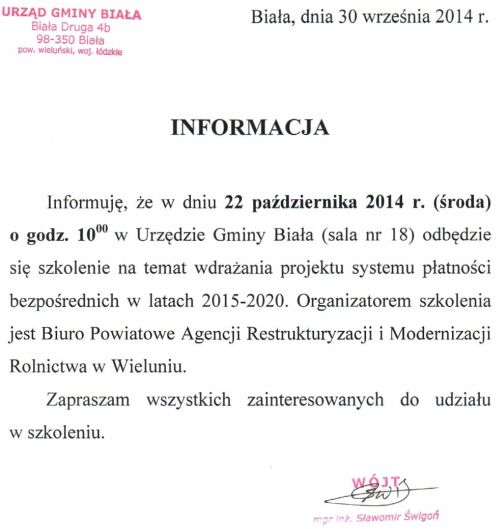 URZĄD GMINY BIAŁA
Biała Druga 4b
98-350 Biała
pow. wieluński, woj. łódzkie

Biała, dnia 30 września 2014 r.

INFORMACJA

Informuję, że w dniu 22 października 2014 r. (środa) o godz. $10^{00}$ w Urzędzie Gminy Biała (sala nr 18) odbędzie się szkolenie na temat wdrażania projektu systemu płatności bezpośrednich w latach 2015-2020. Organizatorem szkolenia jest Biuro Powiatowe Agencji Restrukturyzacji i Modernizacji Rolnictwa w Wieluniu.

Zapraszam wszystkich zainteresowanych do udziału w szkoleniu.

WÓJT
mgr inż. Sławomir Świgoń